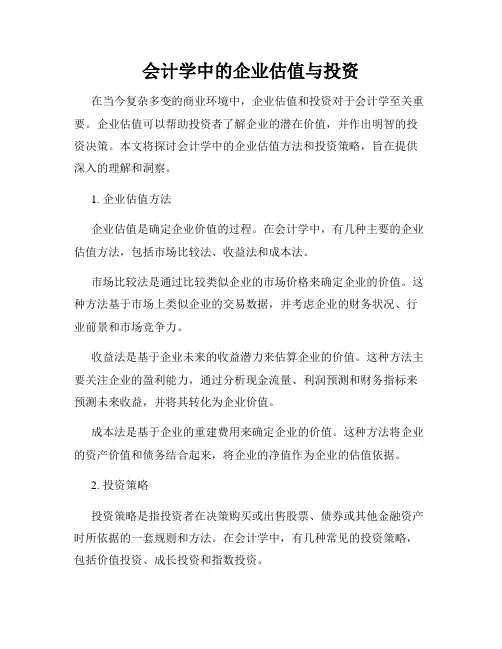 会计学中的企业估值与投资

在当今复杂多变的商业环境中，企业估值和投资对于会计学至关重要。企业估值可以帮助投资者了解企业的潜在价值，并作出明智的投资决策。本文将探讨会计学中的企业估值方法和投资策略，旨在提供深入的理解和洞察。

1. 企业估值方法

企业估值是确定企业价值的过程。在会计学中，有几种主要的企业估值方法，包括市场比较法、收益法和成本法。

市场比较法是通过比较类似企业的市场价格来确定企业的价值。这种方法基于市场上类似企业的交易数据，并考虑企业的财务状况、行业前景和市场竞争力。

收益法是基于企业未来的收益潜力来估算企业的价值。这种方法主要关注企业的盈利能力，通过分析现金流量、利润预测和财务指标来预测未来收益，并将其转化为企业价值。

成本法是基于企业的重建费用来确定企业的价值。这种方法将企业的资产价值和债务结合起来，将企业的净值作为企业的估值依据。

2. 投资策略

投资策略是指投资者在决策购买或出售股票、债券或其他金融资产时所依据的一套规则和方法。在会计学中，有几种常见的投资策略，包括价值投资、成长投资和指数投资。